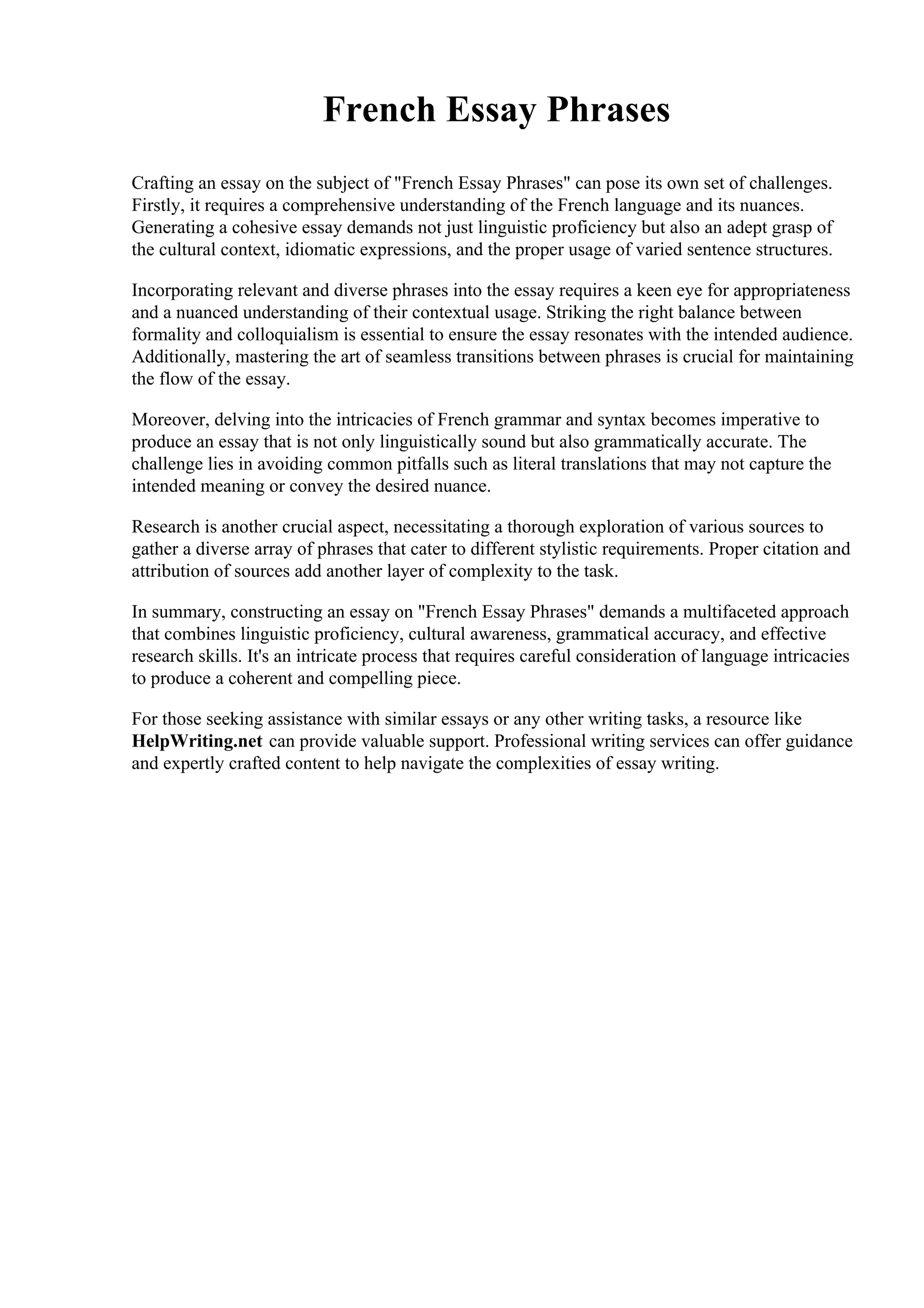 French Essay Phrases

Crafting an essay on the subject of "French Essay Phrases" can pose its own set of challenges. Firstly, it requires a comprehensive understanding of the French language and its nuances. Generating a cohesive essay demands not just linguistic proficiency but also an adept grasp of the cultural context, idiomatic expressions, and the proper usage of varied sentence structures.

Incorporating relevant and diverse phrases into the essay requires a keen eye for appropriateness and a nuanced understanding of their contextual usage. Striking the right balance between formality and colloquialism is essential to ensure the essay resonates with the intended audience. Additionally, mastering the art of seamless transitions between phrases is crucial for maintaining the flow of the essay.

Moreover, delving into the intricacies of French grammar and syntax becomes imperative to produce an essay that is not only linguistically sound but also grammatically accurate. The challenge lies in avoiding common pitfalls such as literal translations that may not capture the intended meaning or convey the desired nuance.

Research is another crucial aspect, necessitating a thorough exploration of various sources to gather a diverse array of phrases that cater to different stylistic requirements. Proper citation and attribution of sources add another layer of complexity to the task.

In summary, constructing an essay on "French Essay Phrases" demands a multifaceted approach that combines linguistic proficiency, cultural awareness, grammatical accuracy, and effective research skills. It's an intricate process that requires careful consideration of language intricacies to produce a coherent and compelling piece.

For those seeking assistance with similar essays or any other writing tasks, a resource like HelpWriting.net can provide valuable support. Professional writing services can offer guidance and expertly crafted content to help navigate the complexities of essay writing.